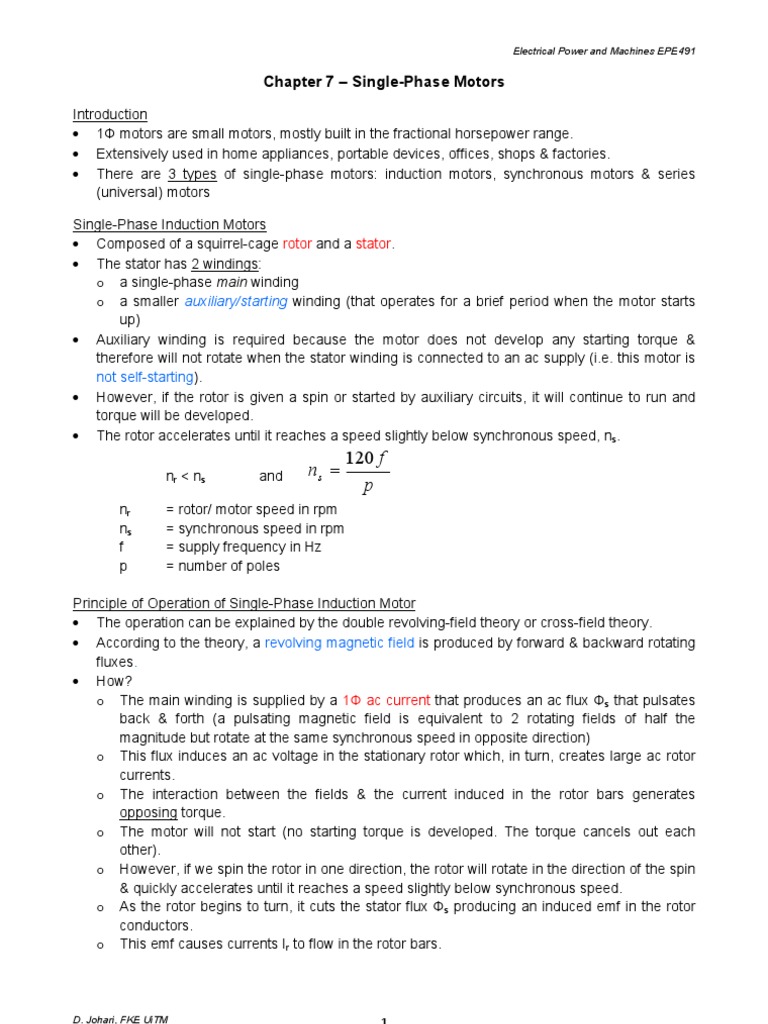 Electrical Power and Machines EPE491

Chapter 7 – Single-Phase Motors

Introduction
• 1Φ motors are small motors, mostly built in the fractional horsepower range.
• Extensively used in home appliances, portable devices, offices, shops & factories.
• There are 3 types of single-phase motors: induction motors, synchronous motors & series (universal) motors

Single-Phase Induction Motors
• Composed of a squirrel-cage rotor and a stator.
• The stator has 2 windings:
o a single-phase main winding
o a smaller auxiliary/starting winding (that operates for a brief period when the motor starts up)
• Auxiliary winding is required because the motor does not develop any starting torque & therefore will not rotate when the stator winding is connected to an ac supply (i.e. this motor is not self-starting).
• However, if the rotor is given a spin or started by auxiliary circuits, it will continue to run and torque will be developed.
• The rotor accelerates until it reaches a speed slightly below synchronous speed, $n_s$.

$n_r < n_s$ and $n_s = \frac{120f}{p}$

$n_r$ = rotor/ motor speed in rpm
$n_s$ = synchronous speed in rpm
f = supply frequency in Hz
p = number of poles

Principle of Operation of Single-Phase Induction Motor
• The operation can be explained by the double revolving-field theory or cross-field theory.
• According to the theory, a revolving magnetic field is produced by forward & backward rotating fluxes.
• How?
o The main winding is supplied by a 1Φ ac current that produces an ac flux $\Phi_s$ that pulsates back & forth (a pulsating magnetic field is equivalent to 2 rotating fields of half the magnitude but rotate at the same synchronous speed in opposite direction)
o This flux induces an ac voltage in the stationary rotor which, in turn, creates large ac rotor currents.
o The interaction between the fields & the current induced in the rotor bars generates opposing torque.
o The motor will not start (no starting torque is developed. The torque cancels out each other).
o However, if we spin the rotor in one direction, the rotor will rotate in the direction of the spin & quickly accelerates until it reaches a speed slightly below synchronous speed.
o As the rotor begins to turn, it cuts the stator flux $\Phi_s$ producing an induced emf in the rotor conductors.
o This emf causes currents $I_r$ to flow in the rotor bars.

D. Johari, FKE UiTM

1